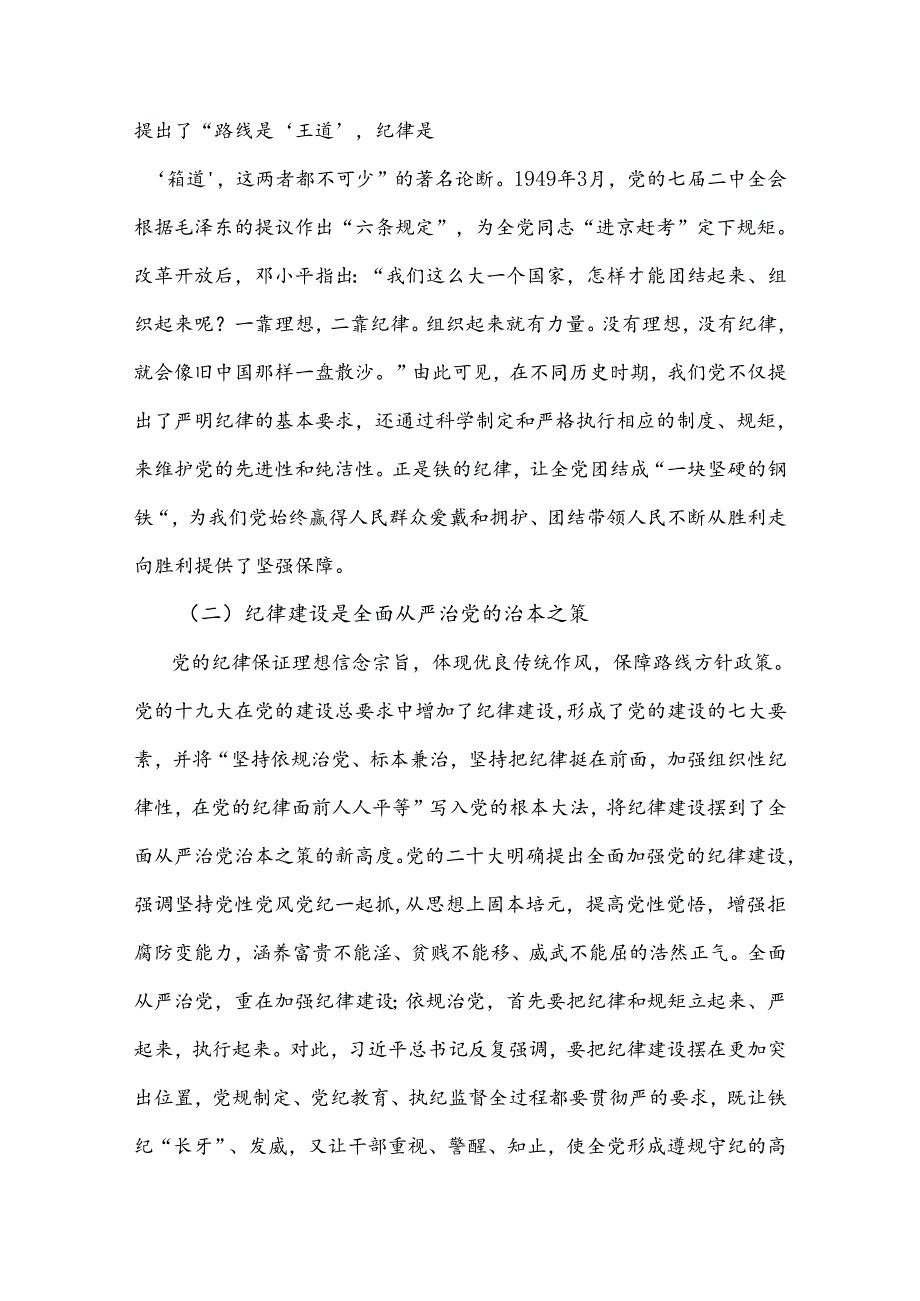 提出了“路线是‘王道’，纪律是

‘箱道'，这两者都不可少”的著名论断。1949年3月，党的七届二中全会根据毛泽东的提议作出“六条规定”，为全党同志“进京赶考”定下规矩。改革开放后，邓小平指出：“我们这么大一个国家，怎样才能团结起来、组织起来呢？一靠理想，二靠纪律。组织起来就有力量。没有理想，没有纪律，就会像旧中国那样一盘散沙。”由此可见，在不同历史时期，我们党不仅提出了严明纪律的基本要求，还通过科学制定和严格执行相应的制度、规矩，来维护党的先进性和纯洁性。正是铁的纪律，让全党团结成“一块坚硬的钢铁“，为我们党始终赢得人民群众爱戴和拥护、团结带领人民不断从胜利走向胜利提供了坚强保障。

（二）纪律建设是全面从严治党的治本之策

党的纪律保证理想信念宗旨，体现优良传统作风，保障路线方针政策。党的十九大在党的建设总要求中增加了纪律建设，形成了党的建设的七大要素，并将“坚持依规治党、标本兼治，坚持把纪律挺在前面，加强组织性纪律性，在党的纪律面前人人平等”写入党的根本大法，将纪律建设摆到了全面从严治党治本之策的新高度。党的二十大明确提出全面加强党的纪律建设，强调坚持党性党风党纪一起抓，从思想上固本培元，提高党性觉悟，增强拒腐防变能力，涵养富贵不能淫、贫贱不能移、威武不能屈的浩然正气。全面从严治党，重在加强纪律建设；依规治党，首先要把纪律和规矩立起来、严起来，执行起来。对此，习近平总书记反复强调，要把纪律建设摆在更加突出位置，党规制定、党纪教育、执纪监督全过程都要贯彻严的要求，既让铁纪“长牙”、发威，又让干部重视、警醒、知止，使全党形成遵规守纪的高